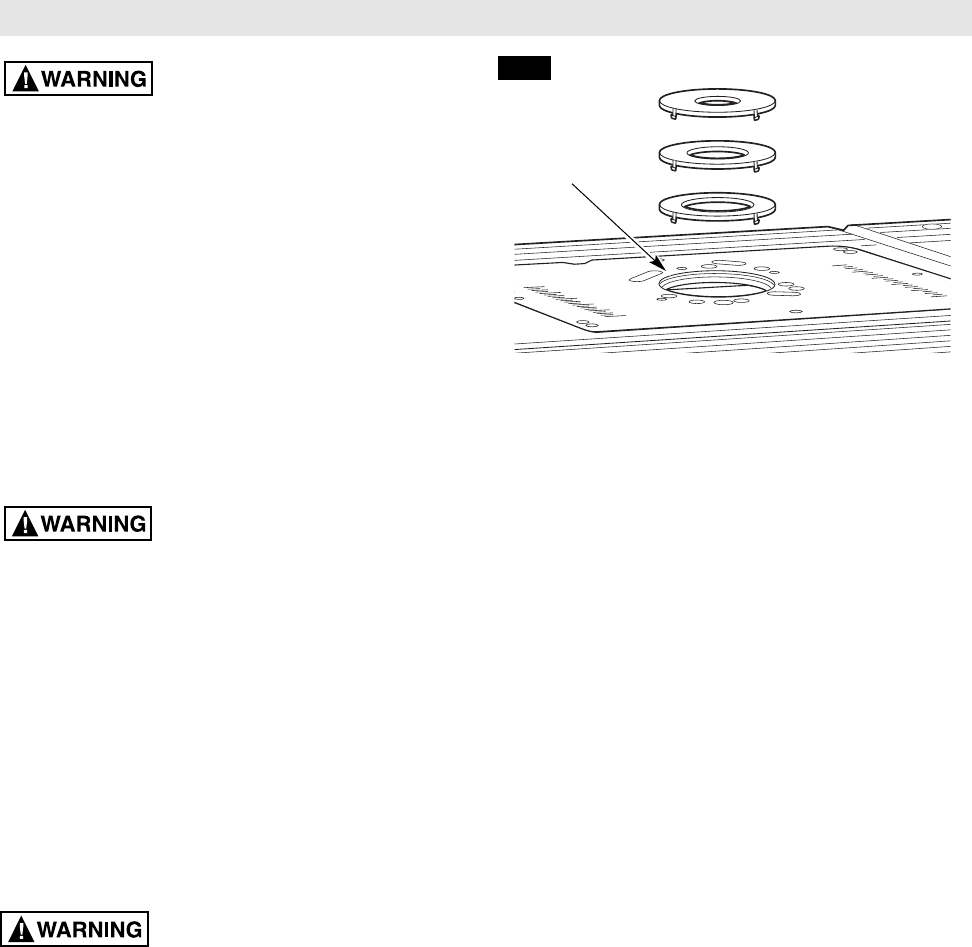 WARNING

WARNING

WARNING